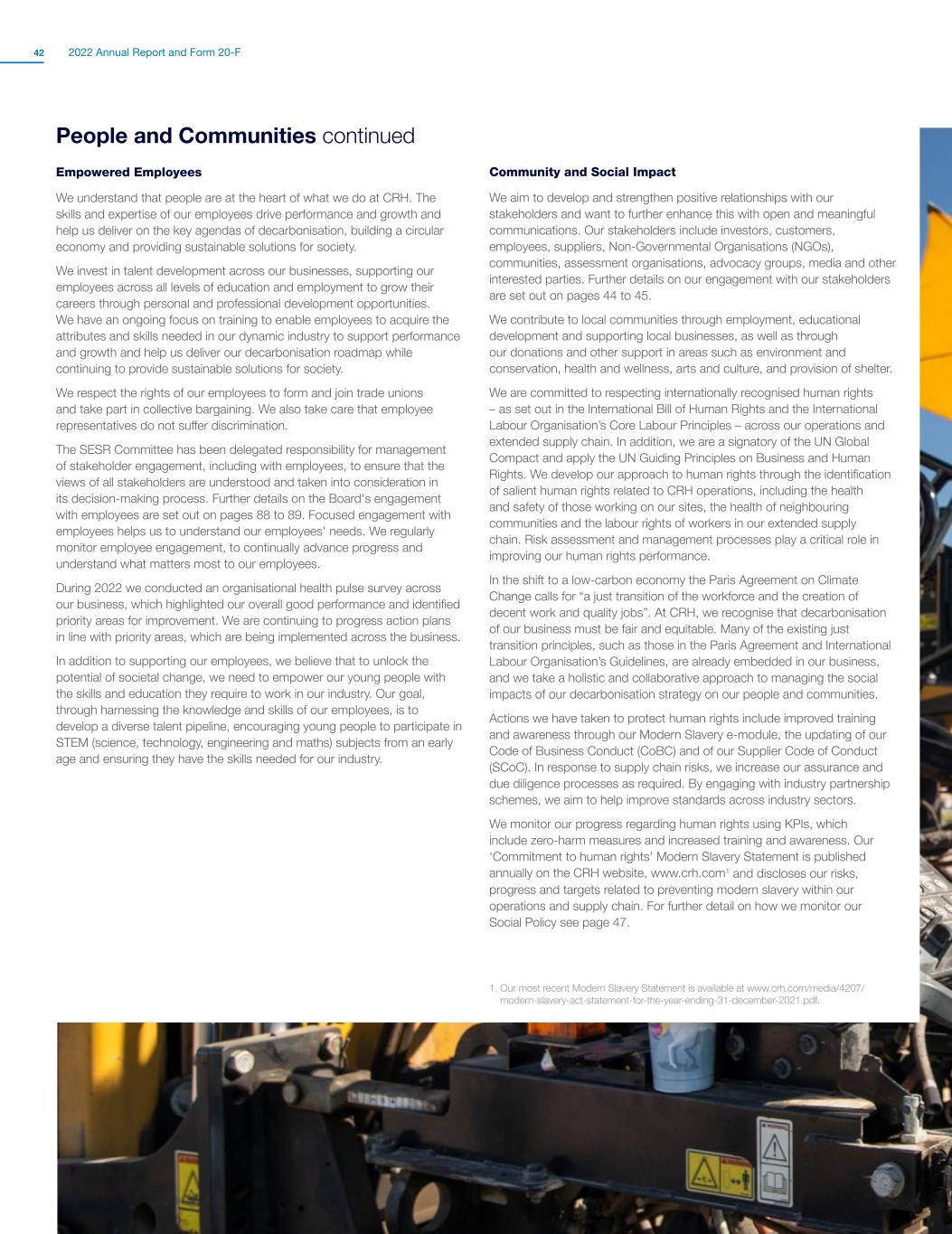 42 2022 Annual Report and Form 20-F

People and Communities continued

Empowered Employees

We understand that people are at the heart of what we do at CRH. The skills and expertise of our employees drive performance and growth and help us deliver on the key agendas of decarbonisation, building a circular economy and providing sustainable solutions for society.

We invest in talent development across our businesses, supporting our employees across all levels of education and employment to grow their careers through personal and professional development opportunities. We have an ongoing focus on training to enable employees to acquire the attributes and skills needed in our dynamic industry to support performance and growth and help us deliver our decarbonisation roadmap while continuing to provide sustainable solutions for society.

We respect the rights of our employees to form and join trade unions and take part in collective bargaining. We also take care that employee representatives do not suffer discrimination.

The SESR Committee has been delegated responsibility for management of stakeholder engagement, including with employees, to ensure that the views of all stakeholders are understood and taken into consideration in its decision-making process. Further details on the Board's engagement with employees are set out on pages 88 to 89. Focused engagement with employees helps us to understand our employees' needs. We regularly monitor employee engagement, to continually advance progress and understand what matters most to our employees.

During 2022 we conducted an organisational health pulse survey across our business, which highlighted our overall good performance and identified priority areas for improvement. We are continuing to progress action plans in line with priority areas, which are being implemented across the business.

In addition to supporting our employees, we believe that to unlock the potential of societal change, we need to empower our young people with the skills and education they require to work in our industry. Our goal, through harnessing the knowledge and skills of our employees, is to develop a diverse talent pipeline, encouraging young people to participate in STEM (science, technology, engineering and maths) subjects from an early age and ensuring they have the skills needed for our industry.

Community and Social Impact

We aim to develop and strengthen positive relationships with our stakeholders and want to further enhance this with open and meaningful communications. Our stakeholders include investors, customers, employees, suppliers, Non-Governmental Organisations (NGOs), communities, assessment organisations, advocacy groups, media and other interested parties. Further details on our engagement with our stakeholders are set out on pages 44 to 45.

We contribute to local communities through employment, educational development and supporting local businesses, as well as through our donations and other support in areas such as environment and conservation, health and wellness, arts and culture, and provision of shelter.

We are committed to respecting internationally recognised human rights – as set out in the International Bill of Human Rights and the International Labour Organisation's Core Labour Principles – across our operations and extended supply chain. In addition, we are a signatory of the UN Global Compact and apply the UN Guiding Principles on Business and Human Rights. We develop our approach to human rights through the identification of salient human rights related to CRH operations, including the health and safety of those working on our sites, the health of neighbouring communities and the labour rights of workers in our extended supply chain. Risk assessment and management processes play a critical role in improving our human rights performance.

In the shift to a low-carbon economy the Paris Agreement on Climate Change calls for "a just transition of the workforce and the creation of decent work and quality jobs". At CRH, we recognise that decarbonisation of our business must be fair and equitable. Many of the existing just transition principles, such as those in the Paris Agreement and International Labour Organisation's Guidelines, are already embedded in our business, and we take a holistic and collaborative approach to managing the social impacts of our decarbonisation strategy on our people and communities.

Actions we have taken to protect human rights include improved training and awareness through our Modern Slavery e-module, the updating of our Code of Business Conduct (CoBC) and of our Supplier Code of Conduct (SCoC). In response to supply chain risks, we increase our assurance and due diligence processes as required. By engaging with industry partnership schemes, we aim to help improve standards across industry sectors.

We monitor our progress regarding human rights using KPIs, which include zero-harm measures and increased training and awareness. Our 'Commitment to human rights' Modern Slavery Statement is published annually on the CRH website, www.crh.com$^1$ and discloses our risks, progress and targets related to preventing modern slavery within our operations and supply chain. For further detail on how we monitor our Social Policy see page 47.

1. Our most recent Modern Slavery Statement is available at www.crh.com/media/4207/modern-slavery-act-statement-for-the-year-ending-31-december-2021.pdf.